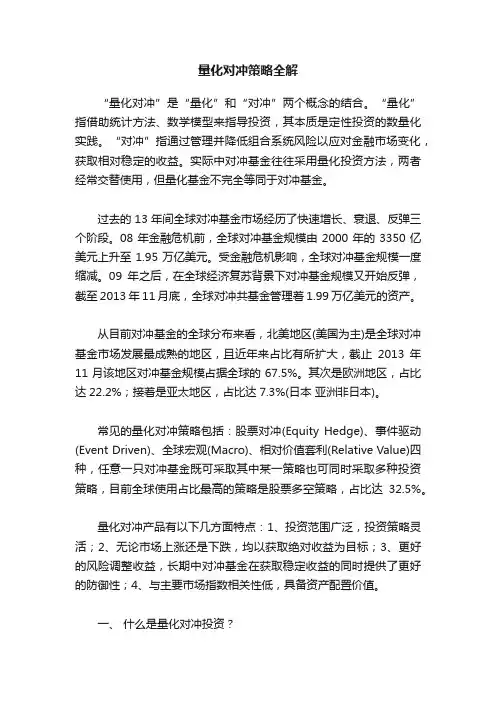 量化对冲策略全解

“量化对冲”是“量化”和“对冲”两个概念的结合。“量化”指借助统计方法、数学模型来指导投资，其本质是定性投资的数量化实践。“对冲”指通过管理并降低组合系统风险以应对金融市场变化，获取相对稳定的收益。实际中对冲基金往往采用量化投资方法，两者经常交替使用，但量化基金不完全等同于对冲基金。

过去的 13 年间全球对冲基金市场经历了快速增长、衰退、反弹三个阶段。08 年金融危机前，全球对冲基金规模由 2000 年的 3350 亿美元上升至 1.95 万亿美元。受金融危机影响，全球对冲基金规模一度缩减。09 年之后，在全球经济复苏背景下对冲基金规模又开始反弹，截至 2013 年 11 月底，全球对冲共基金管理着 1.99 万亿美元的资产。

从目前对冲基金的全球分布来看，北美地区(美国为主)是全球对冲基金市场发展最成熟的地区，且近年来占比有所扩大，截止 2013 年 11 月该地区对冲基金规模占据全球的 67.5%。其次是欧洲地区，占比达 22.2%；接着是亚太地区，占比达 7.3%(日本 亚洲非日本)。

常见的量化对冲策略包括：股票对冲(Equity Hedge)、事件驱动(Event Driven)、全球宏观(Macro)、相对价值套利(Relative Value)四种，任意一只对冲基金既可采取其中某一策略也可同时采取多种投资策略，目前全球使用占比最高的策略是股票多空策略，占比达 32.5%。

量化对冲产品有以下几方面特点：1、投资范围广泛，投资策略灵活；2、无论市场上涨还是下跌，均以获取绝对收益为目标；3、更好的风险调整收益，长期中对冲基金在获取稳定收益的同时提供了更好的防御性；4、与主要市场指数相关性低，具备资产配置价值。

一、 什么是量化对冲投资？